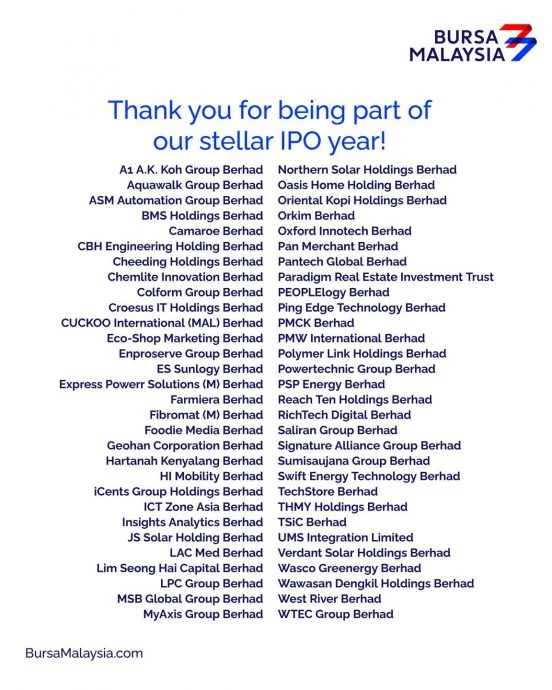 BURSA
MALAYSIA

Thank you for being part of our stellar IPO year!

A1 A.K. Koh Group Berhad
Aquawalk Group Berhad
ASM Automation Group Berhad
BMS Holdings Berhad
Camaroe Berhad
CBH Engineering Holding Berhad
Cheeding Holdings Berhad
Chemlite Innovation Berhad
Colform Group Berhad
Croesus IT Holdings Berhad
CUCKOO International (MAL) Berhad
Eco-Shop Marketing Berhad
Enproserve Group Berhad
ES Sunlogy Berhad
Express Powerr Solutions (M) Berhad
Farmiera Berhad
Fibromat (M) Berhad
Foodie Media Berhad
Geohan Corporation Berhad
Hartanah Kenyalang Berhad
HI Mobility Berhad
iCents Group Holdings Berhad
ICT Zone Asia Berhad
Insights Analytics Berhad
JS Solar Holding Berhad
LAC Med Berhad
Lim Seong Hai Capital Berhad
LPC Group Berhad
MSB Global Group Berhad
MyAxis Group Berhad

Northern Solar Holdings Berhad
Oasis Home Holding Berhad
Oriental Kopi Holdings Berhad
Orkim Berhad
Oxford Innotech Berhad
Pan Merchant Berhad
Pantech Global Berhad
Paradigm Real Estate Investment Trust
PEOPLElogy Berhad
Ping Edge Technology Berhad
PMCK Berhad
PMW International Berhad
Polymer Link Holdings Berhad
Powertechnic Group Berhad
PSP Energy Berhad
Reach Ten Holdings Berhad
RichTech Digital Berhad
Saliran Group Berhad
Signature Alliance Group Berhad
Sumisaujana Group Berhad
Swift Energy Technology Berhad
TechStore Berhad
THMY Holdings Berhad
TSiC Berhad
UMS Integration Limited
Verdant Solar Holdings Berhad
Wasco Greenergy Berhad
Wawasan Dengkil Holdings Berhad
West River Berhad
WTEC Group Berhad

BursaMalaysia.com